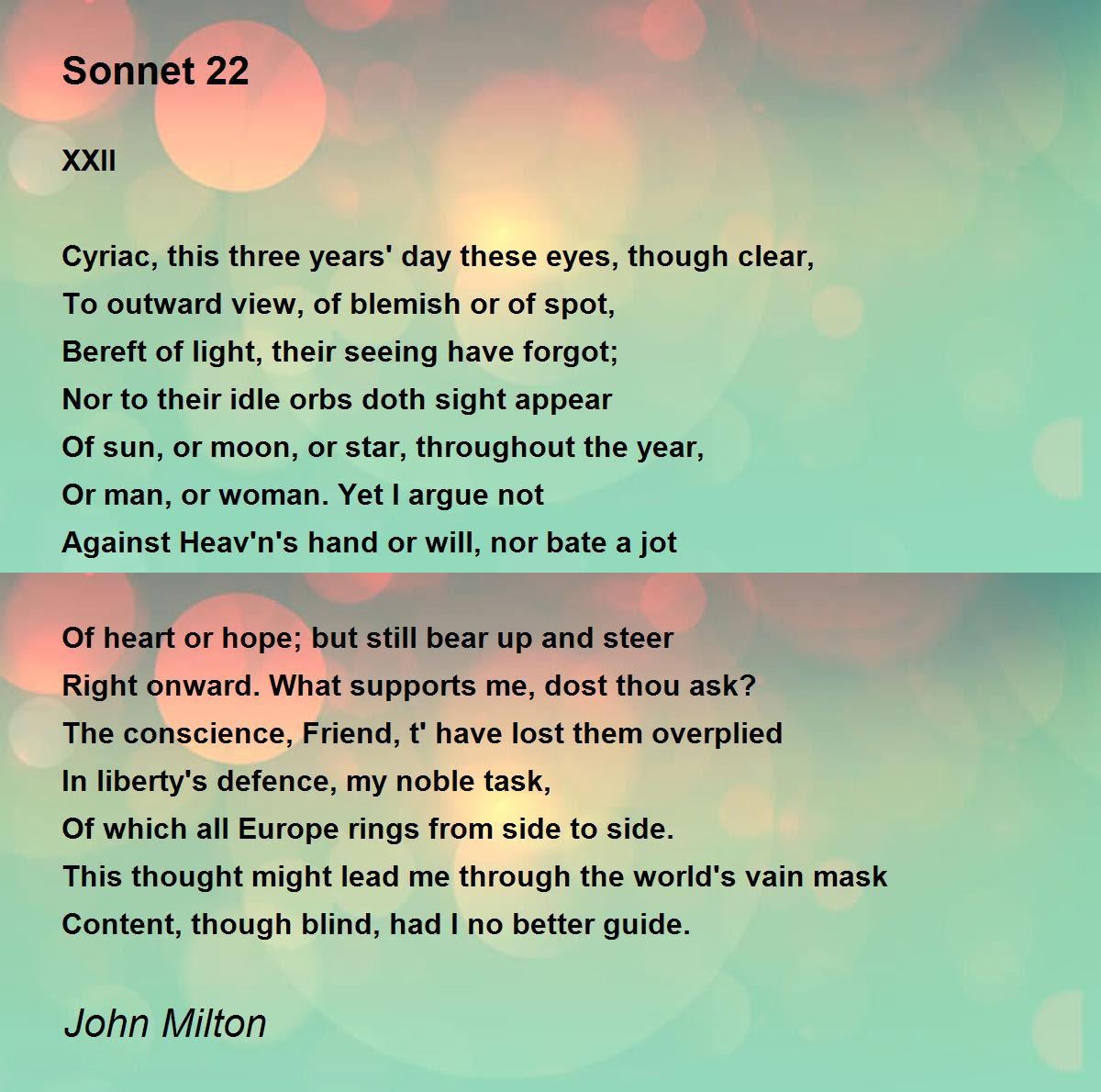 Sonnet 22

XXII

Cyriac, this three years' day these eyes, though clear,
To outward view, of blemish or of spot,
Bereft of light, their seeing have forgot;
Nor to their idle orbs doth sight appear
Of sun, or moon, or star, throughout the year,
Or man, or woman. Yet I argue not
Against Heav'n's hand or will, nor bate a jot

Of heart or hope; but still bear up and steer
Right onward. What supports me, dost thou ask?
The conscience, Friend, t' have lost them overplied
In liberty's defence, my noble task,
Of which all Europe rings from side to side.
This thought might lead me through the world's vain mask
Content, though blind, had I no better guide.

John Milton